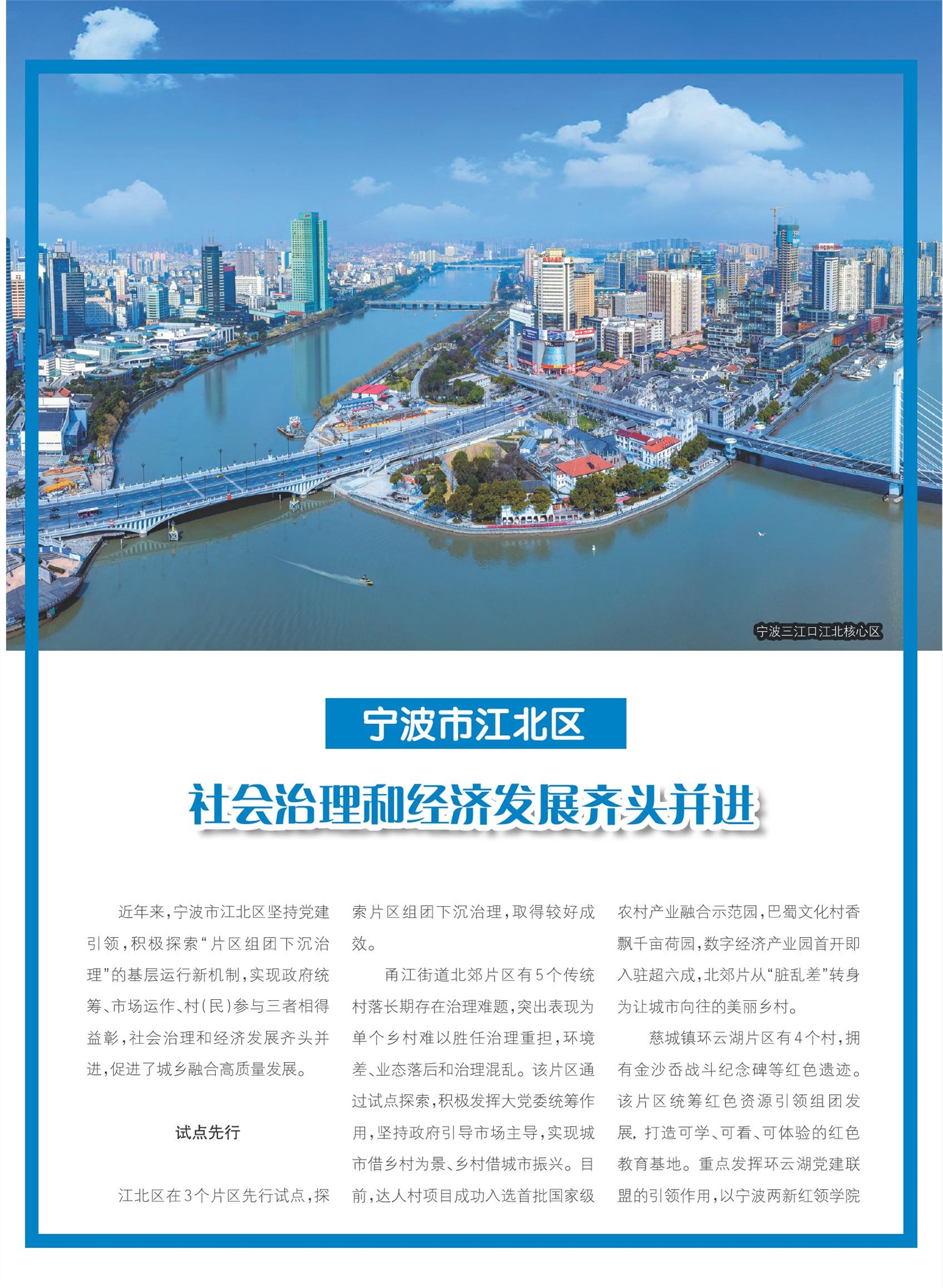 宁波三江口江北核心区

宁波市江北区

社会治理和经济发展齐头并进

近年来，宁波市江北区坚持党建引领，积极探索“片区组团下沉治理”的基层运行新机制，实现政府统筹、市场运作、村（民）参与三者相得益彰，社会治理和经济发展齐头并进，促进了城乡融合高质量发展。

试点先行

江北区在3个片区先行试点，探索片区组团下沉治理，取得较好成效。

甬江街道北郊片区有5个传统村落长期存在治理难题，突出表现为单个乡村难以胜任治理重担，环境差、业态落后和治理混乱。该片区通过试点探索，积极发挥大党委统筹作用，坚持政府引导市场主导，实现城市借乡村为景、乡村借城市振兴。目前，达人村项目成功入选首批国家级农村产业融合示范园，巴蜀文化村香飘千亩荷园，数字经济产业园首开即入驻超六成，北郊片从“脏乱差”转身为让城市向往的美丽乡村。

慈城镇环云湖片区有4个村，拥有金沙岙战斗纪念碑等红色遗迹。该片区统筹红色资源引领组团发展，打造可学、可看、可体验的红色教育基地。重点发挥环云湖党建联盟的引领作用，以宁波两新红领学院